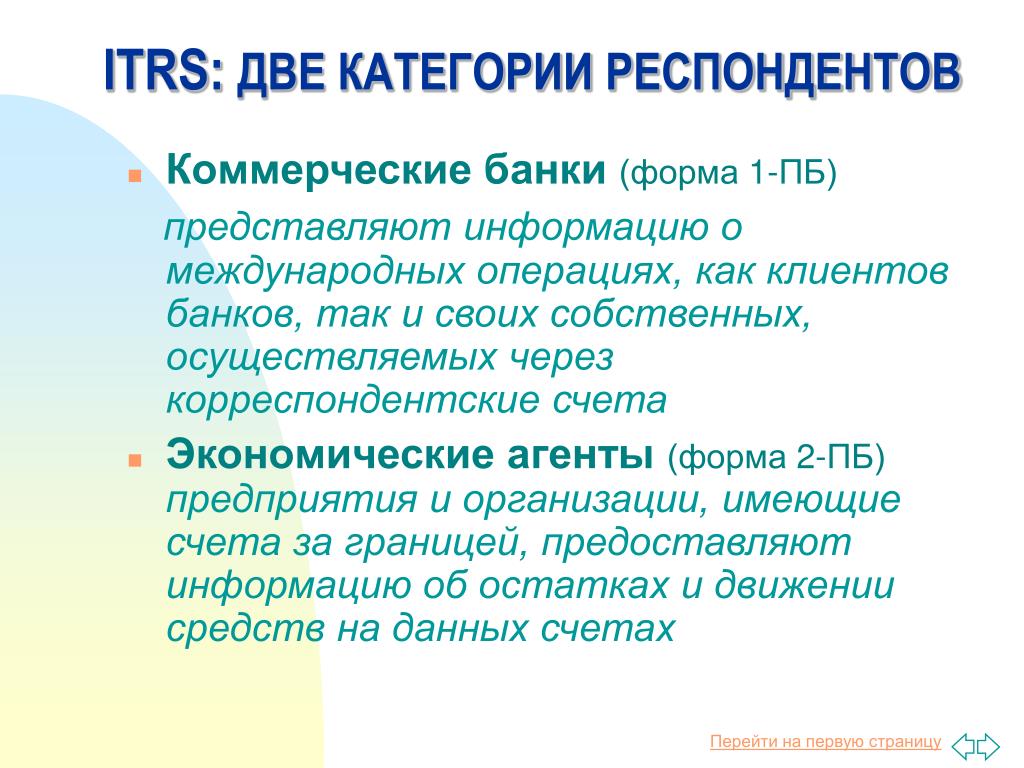 ITRS: ДВЕ КАТЕГОРИИ РЕСПОНДЕНТОВ

Коммерческие банки (форма 1-ПБ)

представляют информацию о международных операциях, как клиентов банков, так и своих собственных, осуществляемых через корреспондентские счета

Экономические агенты (форма 2-ПБ) предприятия и организации, имеющие счета за границей, предоставляют информацию об остатках и движении средств на данных счетах

Перейти на первую страницу